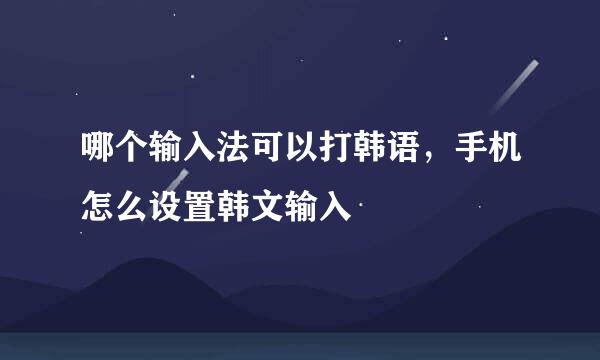 哪个输入法可以打韩语，手机怎么设置韩文输入